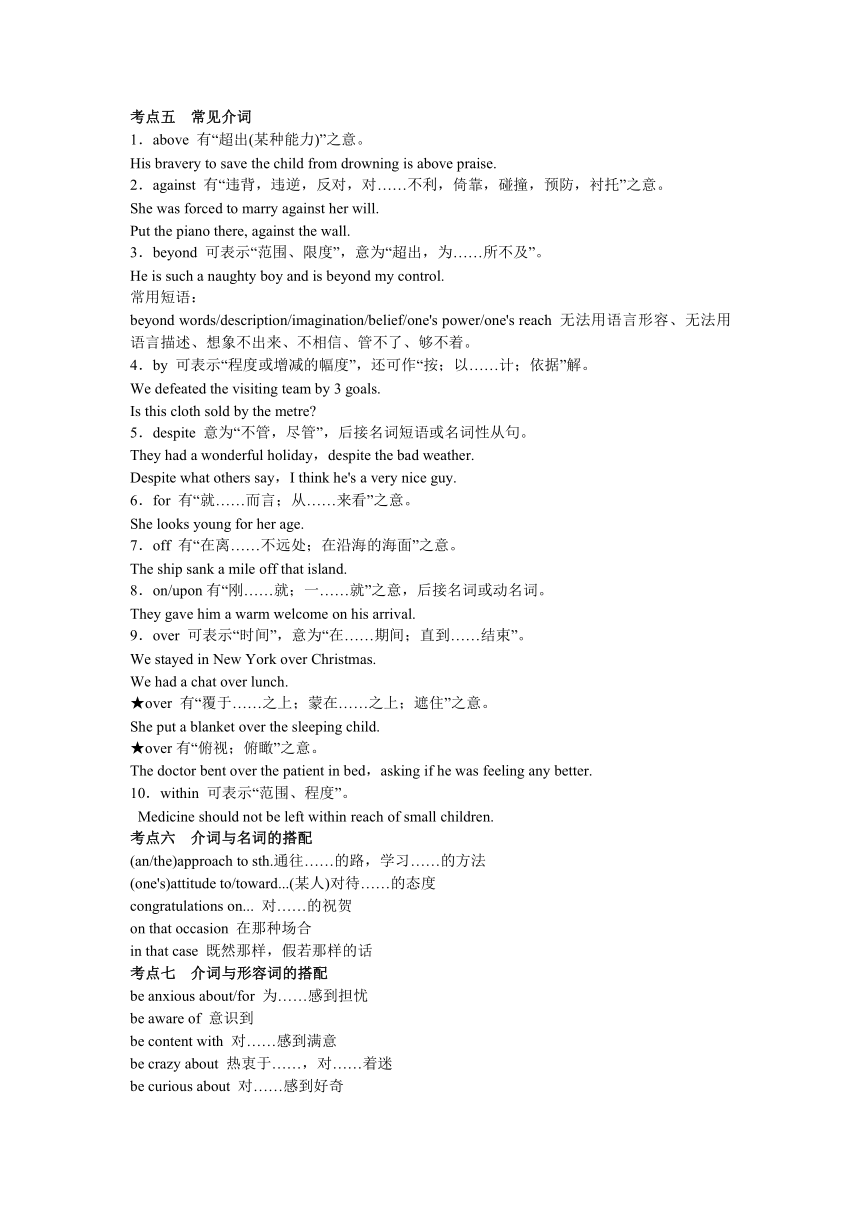 考点五　常见介词

1．above 有“超出(某种能力)”之意。

His bravery to save the child from drowning is above praise.

2．against 有“违背，违逆，反对，对……不利，倚靠，碰撞，预防，衬托”之意。

She was forced to marry against her will.

Put the piano there, against the wall.

3．beyond 可表示“范围、限度”，意为“超出，为……所不及”。

He is such a naughty boy and is beyond my control.

常用短语：

beyond words/description/imagination/belief/one's power/one's reach 无法用语言形容、无法用语言描述、想象不出来、不相信、管不了、够不着。

4．by 可表示“程度或增减的幅度”，还可作“按；以……计；依据”解。

We defeated the visiting team by 3 goals.

Is this cloth sold by the metre?

5．despite 意为“不管，尽管”，后接名词短语或名词性从句。

They had a wonderful holiday，despite the bad weather.

Despite what others say，I think he's a very nice guy.

6．for 有“就……而言；从……来看”之意。

She looks young for her age.

7．off 有“在离……不远处；在沿海的海面”之意。

The ship sank a mile off that island.

8．on/upon 有“刚……就；一……就”之意，后接名词或动名词。

They gave him a warm welcome on his arrival.

9．over 可表示“时间”，意为“在……期间；直到……结束”。

We stayed in New York over Christmas.

We had a chat over lunch.

★over 有“覆于……之上；蒙在……之上；遮住”之意。

She put a blanket over the sleeping child.

★over 有“俯视；俯瞰”之意。

The doctor bent over the patient in bed，asking if he was feeling any better.

10．within 可表示“范围、程度”。

Medicine should not be left within reach of small children.

考点六　介词与名词的搭配

(an/the)approach to sth.通往……的路，学习……的方法

(one's)attitude to/toward...(某人)对待……的态度

congratulations on... 对……的祝贺

on that occasion 在那种场合

in that case 既然那样，假若那样的话

考点七　介词与形容词的搭配

be anxious about/for 为……感到担忧

be aware of 意识到

be content with 对……感到满意

be crazy about 热衷于……，对……着迷

be curious about 对……感到好奇